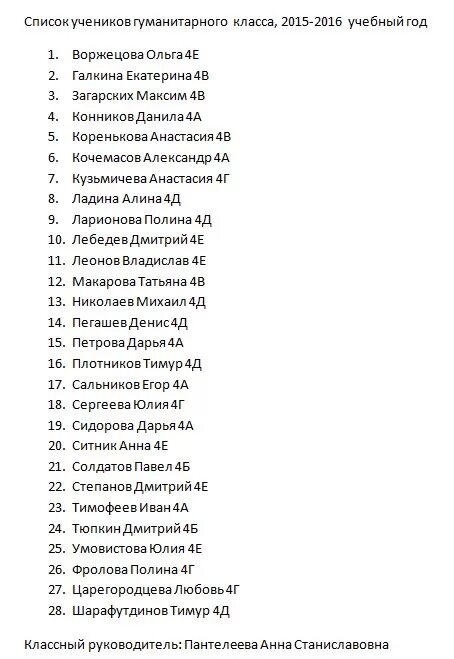 Список учеников гуманитарного класса, 2015-2016 учебный год

1. Воржецова Ольга 4Е
2. Галкина Екатерина 4В
3. Загарских Максим 4В
4. Конников Данила 4А
5. Коренькова Анастасия 4В
6. Кочемасов Александр 4А
7. Кузьмичева Анастасия 4Г
8. Ладина Алина 4Д
9. Ларионова Полина 4Д
10. Лебедев Дмитрий 4Е
11. Леонов Владислав 4Е
12. Макарова Татьяна 4В
13. Николаев Михаил 4Д
14. Пегашев Денис 4Д
15. Петрова Дарья 4А
16. Плотников Тимур 4Д
17. Сальников Егор 4А
18. Сергеева Юлия 4Г
19. Сидорова Дарья 4А
20. Ситник Анна 4Е
21. Солдатов Павел 4Б
22. Степанов Дмитрий 4Е
23. Тимофеев Иван 4А
24. Тюпкин Дмитрий 4Б
25. Умовистова Юлия 4Е
26. Фролова Полина 4Г
27. Царегородцева Любовь 4Г
28. Шарафутдинов Тимур 4Д

Классный руководитель: Пантелеева Анна Станиславовна